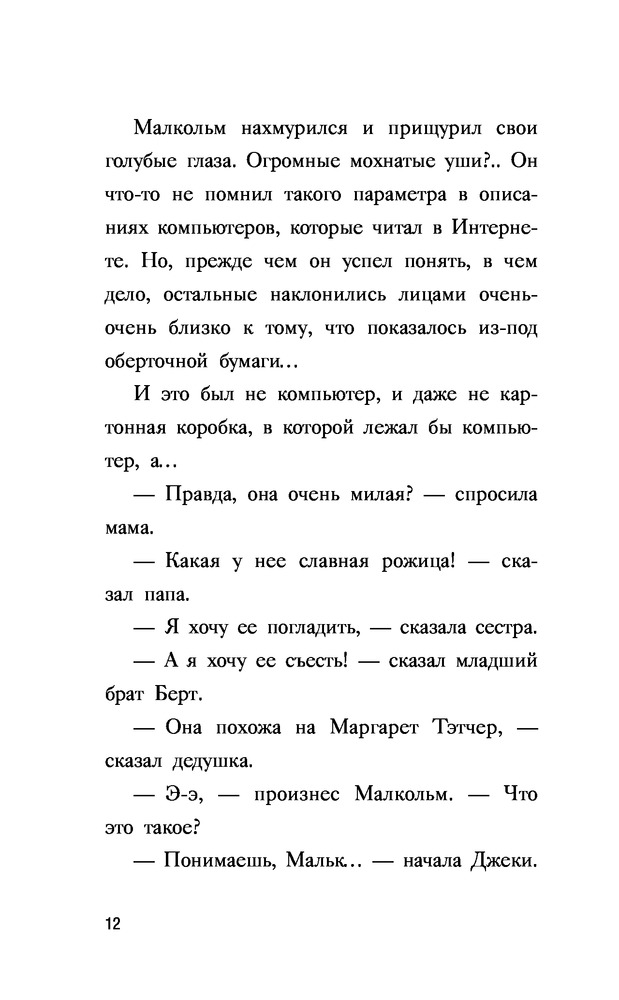 Малкольм нахмурился и прищурил свои голубые глаза. Огромные мохнатые уши?.. Он что-то не помнил такого параметра в описаниях компьютеров, которые читал в Интернете. Но, прежде чем он успел понять, в чем дело, остальные наклонились лицами очень-очень близко к тому, что показалось из-под оберточной бумаги…

И это был не компьютер, и даже не картонная коробка, в которой лежал бы компьютер, а…

— Правда, она очень милая? — спросила мама.

— Какая у нее славная рожица! — сказал папа.

— Я хочу ее погладить, — сказала сестра.

— А я хочу ее съесть! — сказал младший брат Берт.

— Она похожа на Маргарет Тэтчер, — сказал дедушка.

— Э-э, — произнес Малкольм. — Что это такое?

— Понимаешь, Мальк… — начала Джеки.

12